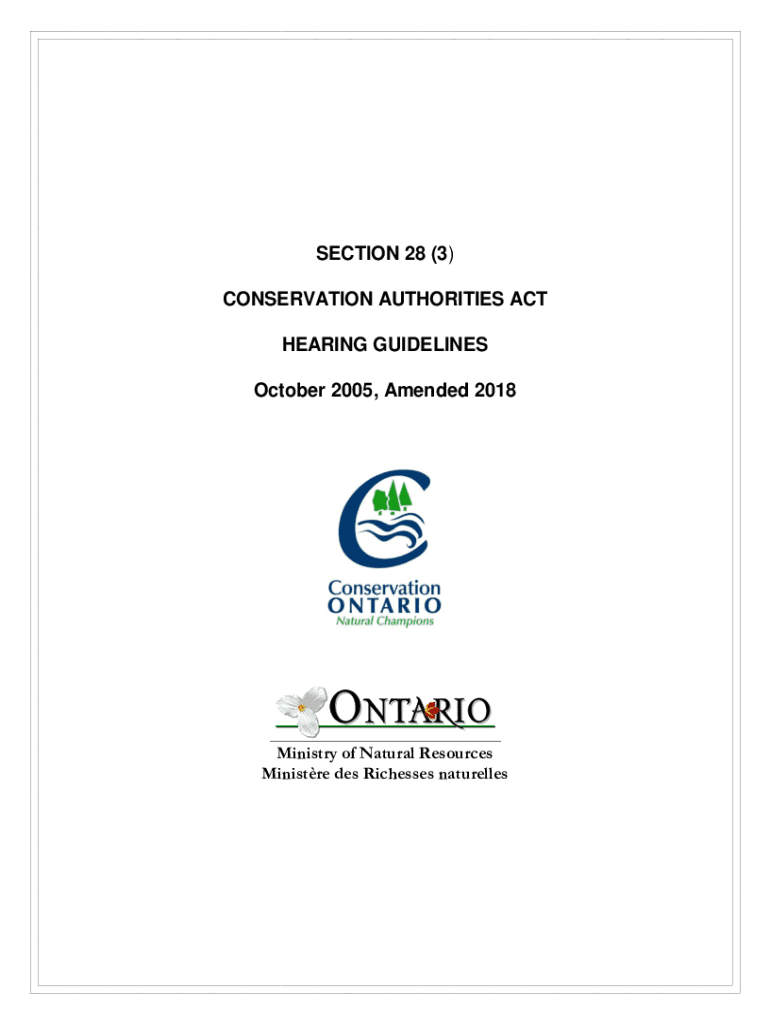 SECTION 28 (3)

CONSERVATION AUTHORITIES ACT

HEARING GUIDELINES

October 2005, Amended 2018

Conservation
ONTARIO
Natural Champions

ONTARIO

Ministry of Natural Resources
Ministère des Richesses naturelles